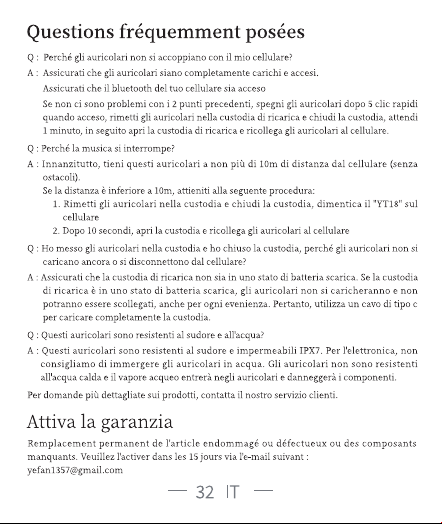 Questions fréquemment posées

Q : Perché gli auricolari non si accoppiano con il mio cellulare?

A : Assicurati che gli auricolari siano completamente carichi e accesi.

Assicurati che il bluetooth del tuo cellulare sia acceso

Se non ci sono problemi con i 2 punti precedenti, spegni gli auricolari dopo 5 clic rapidi quando acceso, rimetti gli auricolari nella custodia di ricarica e chiudi la custodia, attendi 1 minuto, in seguito apri la custodia di ricarica e ricollega gli auricolari al cellulare.

Q : Perché la musica si interrompe?

A : Innanzitutto, tieni questi auricolari a non più di 10m di distanza dal cellulare (senza ostacoli).

Se la distanza è inferiore a 10m, attieniti alla seguente procedura:

1. Rimetti gli auricolari nella custodia e chiudi la custodia, dimentica il "YT18" sul cellulare

2. Dopo 10 secondi, apri la custodia e ricollega gli auricolari al cellulare

Q : Ho messo gli auricolari nella custodia e ho chiuso la custodia, perché gli auricolari non si caricano ancora o si disconnettono dal cellulare?

A : Assicurati che la custodia di ricarica non sia in uno stato di batteria scarica. Se la custodia di ricarica è in uno stato di batteria scarica, gli auricolari non si caricheranno e non potranno essere scollegati, anche per ogni evenienza. Pertanto, utilizza un cavo di tipo c per caricare completamente la custodia.

Q : Questi auricolari sono resistenti al sudore e all'acqua?

A : Questi auricolari sono resistenti al sudore e impermeabili IPX7. Per l'elettronica, non consigliamo di immergere gli auricolari in acqua. Gli auricolari non sono resistenti all'acqua calda e il vapore acqueo entrerà negli auricolari e danneggerà i componenti.

Per domande più dettagliate sui prodotti, contatta il nostro servizio clienti.

Attiva la garanzia

Remplacement permanent de l'article endommagé ou défectueux ou des composants manquants. Veuillez l'activer dans les 15 jours via l'e-mail suivant : yefan1357@gmail.com

— 32 IT —